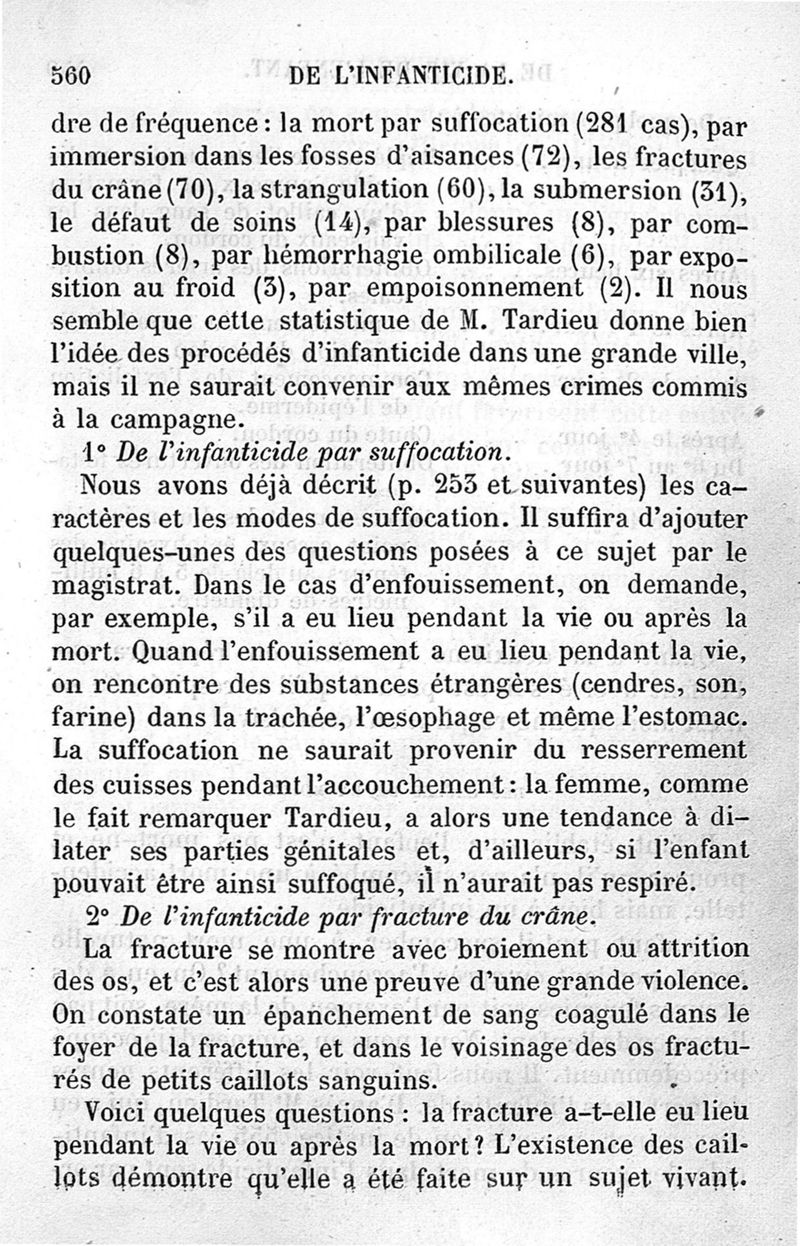 560 DE L'INFANTICIDE.

dre de fréquence : la mort par suffocation (281 cas), par immersion dans les fosses d'aisances (72), les fractures du crâne (70), la strangulation (60), la submersion (31), le défaut de soins (14), par blessures (8), par combustion (8), par hémorrhagie ombilicale (6), par exposition au froid (3), par empoisonnement (2). Il nous semble que cette statistique de M. Tardieu donne bien l'idée des procédés d'infanticide dans une grande ville, mais il ne saurait convenir aux mêmes crimes commis à la campagne.

1° De l'infanticide par suffocation.

Nous avons déjà décrit (p. 253 et suivantes) les caractères et les modes de suffocation. Il suffira d'ajouter quelques-unes des questions posées à ce sujet par le magistrat. Dans le cas d'enfouissement, on demande, par exemple, s'il a eu lieu pendant la vie ou après la mort. Quand l'enfouissement a eu lieu pendant la vie, on rencontre des substances étrangères (cendres, son, farine) dans la trachée, l'œsophage et même l'estomac. La suffocation ne saurait provenir du resserrement des cuisses pendant l'accouchement : la femme, comme le fait remarquer Tardieu, a alors une tendance à dilater ses parties génitales et, d'ailleurs, si l'enfant pouvait être ainsi suffoqué, il n'aurait pas respiré.

2° De l'infanticide par fracture du crâne.

La fracture se montre avec broiement ou attrition des os, et c'est alors une preuve d'une grande violence. On constate un épanchement de sang coagulé dans le foyer de la fracture, et dans le voisinage des os fracturés de petits caillots sanguins.

Voici quelques questions : la fracture a-t-elle eu lieu pendant la vie ou après la mort ? L'existence des caillots démontre qu'elle a été faite sur un sujet vivant.